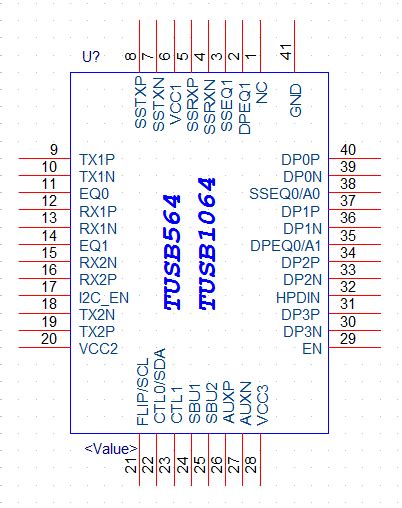 U?

8 7 6 5 4 3 2 1 41

SSTXP SSTXN VCC1 SSRXP SSRXN SSEQ1 DPEQ1 NC GND

9 TX1P
10 TX1N
11 EQ0
12 RX1P
13 RX1N
14 EQ1
15 RX2N
16 RX2P
17 I2C_EN
18 TX2N
19 TX2P
20 VCC2

TUSB564
TUSB1064

DP0P 40
DP0N 39
SSEQ0/A0 38
DP1P 37
DP1N 36
DPEQ0/A1 35
DP2P 34
DP2N 33
HPDIN 32
DP3P 31
DP3N 30
EN 29

FLIP/SCL CTL0/SDA CTL1 SBU1 SBU2 AUXP AUXN VCC3

<Value>

21 22 23 24 25 26 27 28